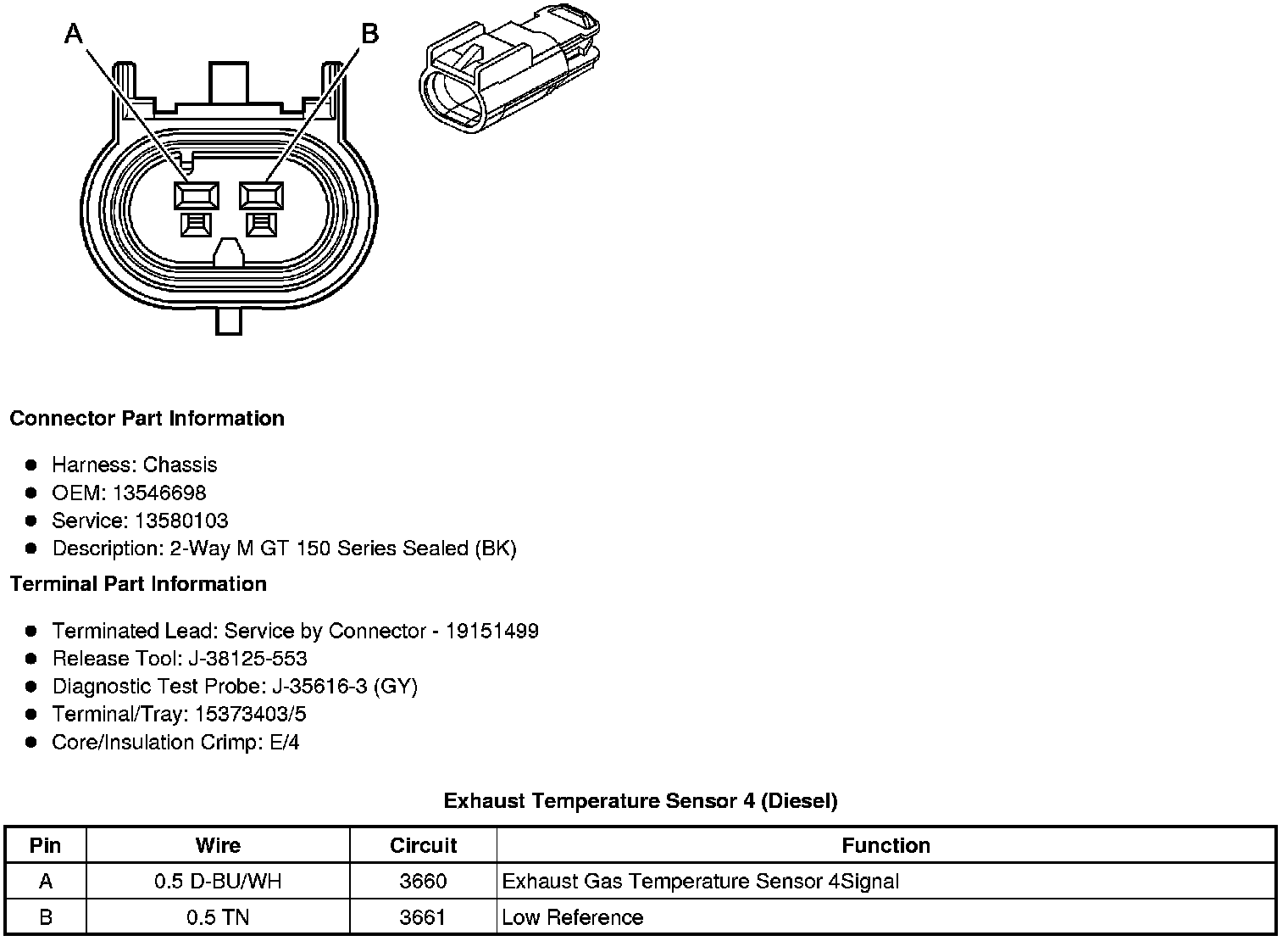 A

B

Connector Part Information

- Harness: Chassis
- OEM: 13546698
- Service: 13580103
- Description: 2-Way M GT 150 Series Sealed (BK)

Terminal Part Information

- Terminated Lead: Service by Connector - 19151499
- Release Tool: J-38125-553
- Diagnostic Test Probe: J-35616-3 (GY)
- Terminal/Tray: 15373403/5
- Core/Insulation Crimp: E/4

Exhaust Temperature Sensor 4 (Diesel)

| Pin | Wire | Circuit | Function |
|---|---|---|---|
| A | 0.5 D-BU/WH | 3660 | Exhaust Gas Temperature Sensor 4Signal |
| B | 0.5 TN | 3661 | Low Reference |